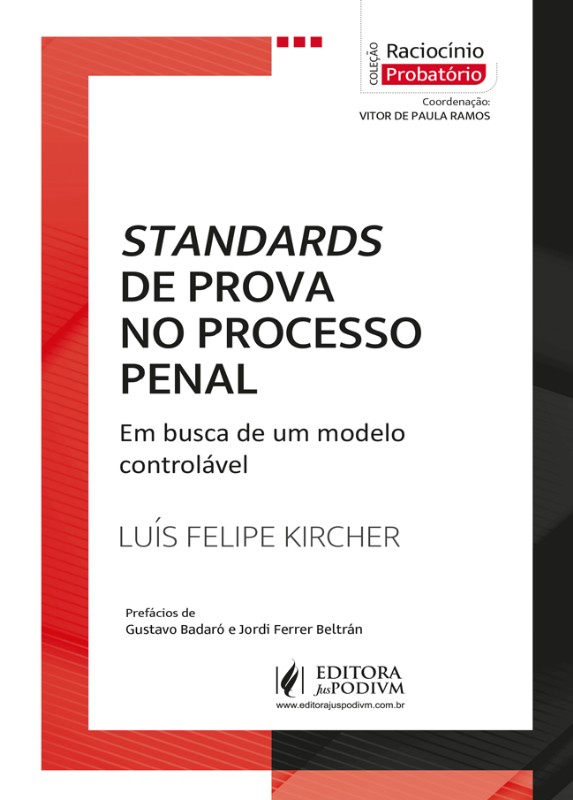 COLEÇÃO
Raciocínio
Probatório
Coordenação:
VITOR DE PAULA RAMOS

STANDARDS
DE PROVA
NO PROCESSO
PENAL

Em busca de um modelo controlável

LUÍS FELIPE KIRCHER

Prefácios de
Gustavo Badaró e Jordi Ferrer Beltrán

EDITORA
JusPODIVM
www.editorajuspodivm.com.br